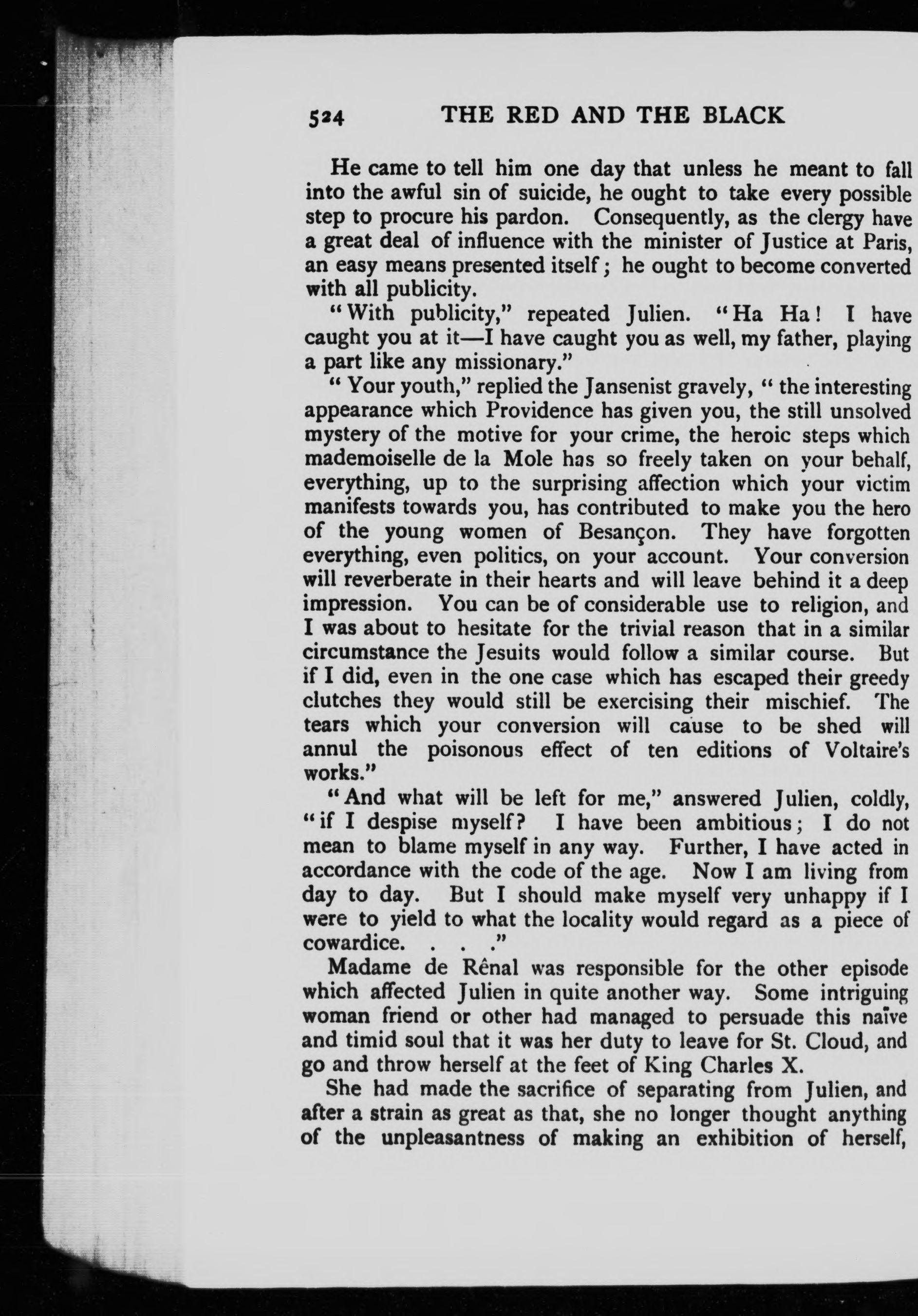 524 THE RED AND THE BLACK

He came to tell him one day that unless he meant to fall into the awful sin of suicide, he ought to take every possible step to procure his pardon. Consequently, as the clergy have a great deal of influence with the minister of Justice at Paris, an easy means presented itself; he ought to become converted with all publicity.

"With publicity," repeated Julien. "Ha Ha! I have caught you at it—I have caught you as well, my father, playing a part like any missionary."

"Your youth," replied the Jansenist gravely, "the interesting appearance which Providence has given you, the still unsolved mystery of the motive for your crime, the heroic steps which mademoiselle de la Mole has so freely taken on your behalf, everything, up to the surprising affection which your victim manifests towards you, has contributed to make you the hero of the young women of Besançon. They have forgotten everything, even politics, on your account. Your conversion will reverberate in their hearts and will leave behind it a deep impression. You can be of considerable use to religion, and I was about to hesitate for the trivial reason that in a similar circumstance the Jesuits would follow a similar course. But if I did, even in the one case which has escaped their greedy clutches they would still be exercising their mischief. The tears which your conversion will cause to be shed will annul the poisonous effect of ten editions of Voltaire's works."

"And what will be left for me," answered Julien, coldly, "if I despise myself? I have been ambitious; I do not mean to blame myself in any way. Further, I have acted in accordance with the code of the age. Now I am living from day to day. But I should make myself very unhappy if I were to yield to what the locality would regard as a piece of cowardice. . . ."

Madame de Rênal was responsible for the other episode which affected Julien in quite another way. Some intriguing woman friend or other had managed to persuade this naïve and timid soul that it was her duty to leave for St. Cloud, and go and throw herself at the feet of King Charles X.

She had made the sacrifice of separating from Julien, and after a strain as great as that, she no longer thought anything of the unpleasantness of making an exhibition of herself,